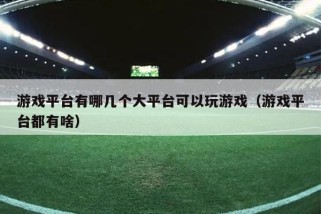 游戏平台有哪几个大平台可以玩游戏（游戏平台都有啥）